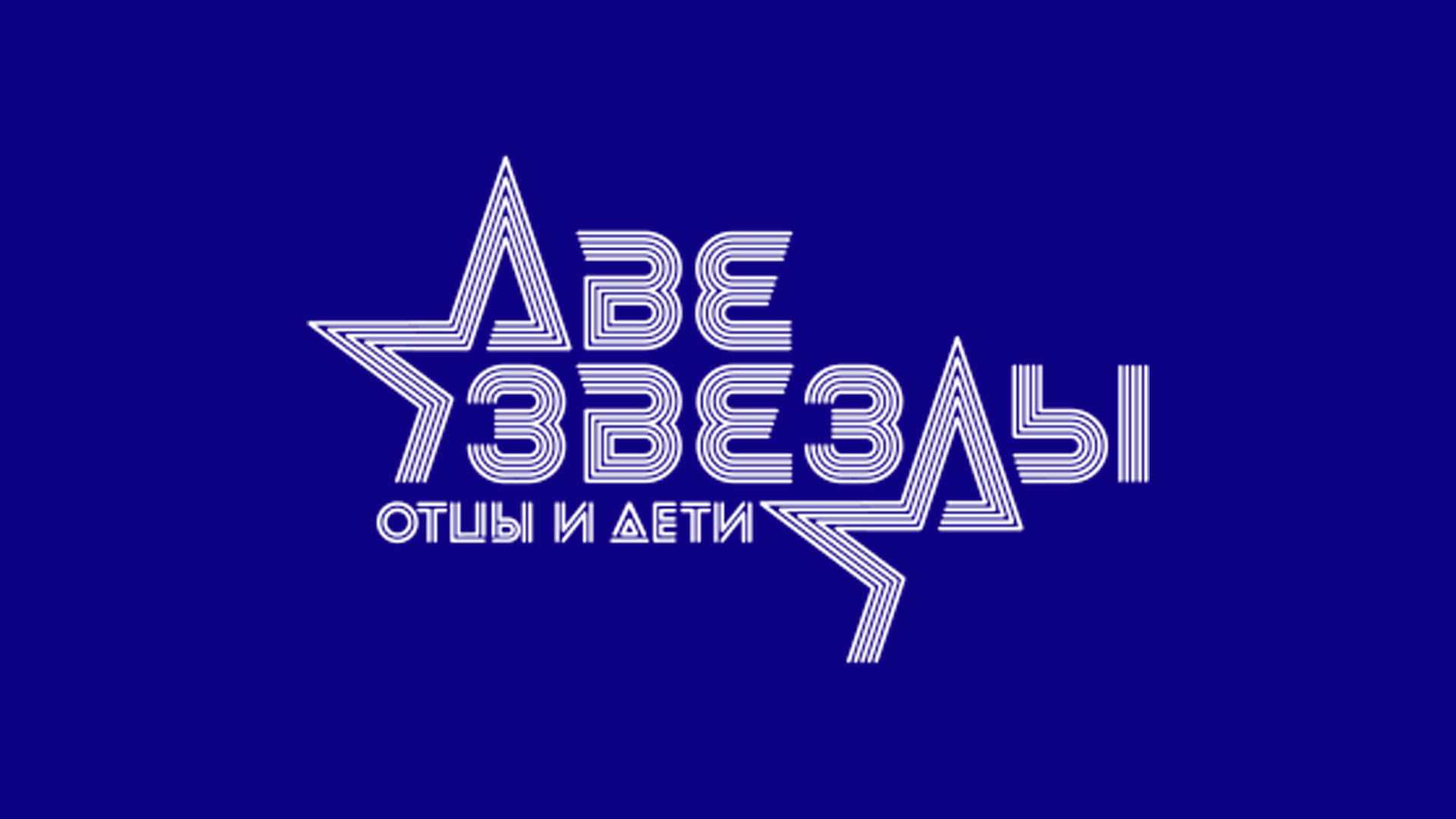 ДВЕ
ЗВЕЗДЫ
ОТЦЫ И ДЕТИ